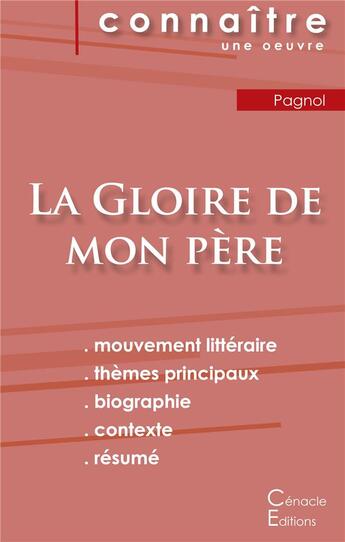 connaître
une oeuvre

Pagnol

La Gloire de mon père

. mouvement littéraire
. thèmes principaux
. biographie
. contexte
. résumé

Cénacle
Editions